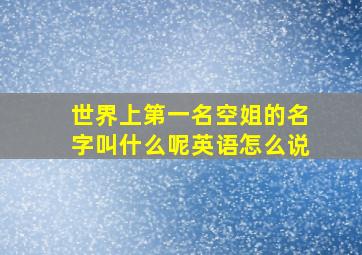 世界上第一名空姐的名字叫什么呢英语怎么说